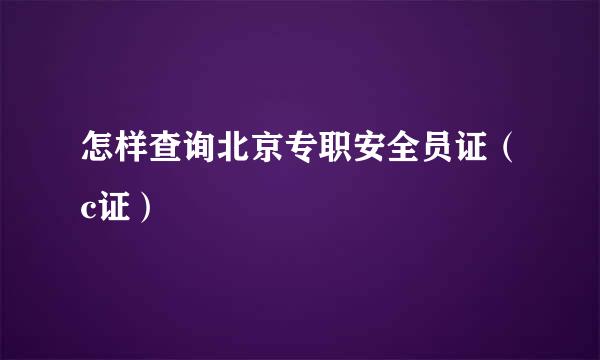 怎样查询北京专职安全员证（c证）